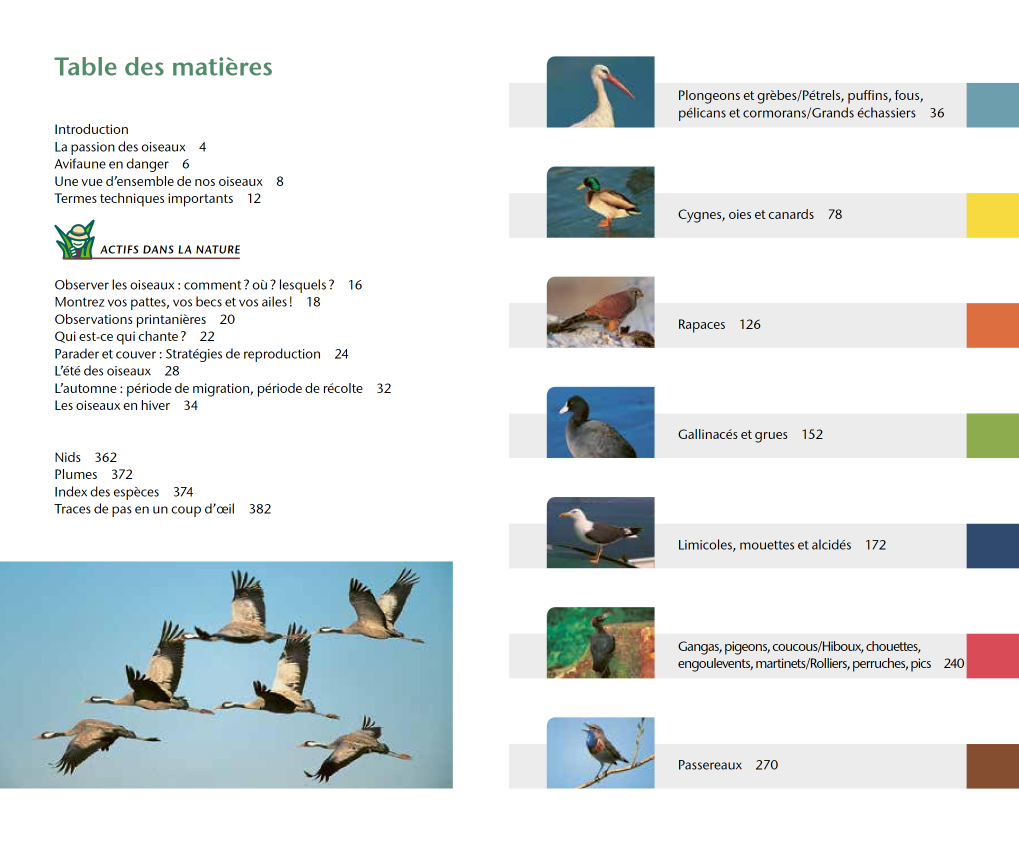 Table des matières

Introduction
La passion des oiseaux 4
Avifaune en danger 6
Une vue d'ensemble de nos oiseaux 8
Termes techniques importants 12

ACTIFS DANS LA NATURE

Observer les oiseaux : comment ? où ? lesquels ? 16
Montrez vos pattes, vos becs et vos ailes ! 18
Observations printanières 20
Qui est-ce qui chante ? 22
Parader et couver : Stratégies de reproduction 24
L'été des oiseaux 28
L'automne : période de migration, période de récolte 32
Les oiseaux en hiver 34

Nids 362
Plumes 372
Index des espèces 374
Traces de pas en un coup d'œil 382

Plongeons et grèbes/Pétrels, puffins, fous, pélicans et cormorans/Grands échassiers 36

Cygnes, oies et canards 78

Rapaces 126

Gallinacés et grues 152

Limicoles, mouettes et alcidés 172

Gangas, pigeons, coucous/Hiboux, chouettes, engoulevents, martinets/Rolliers, perruches, pics 240

Passereaux 270